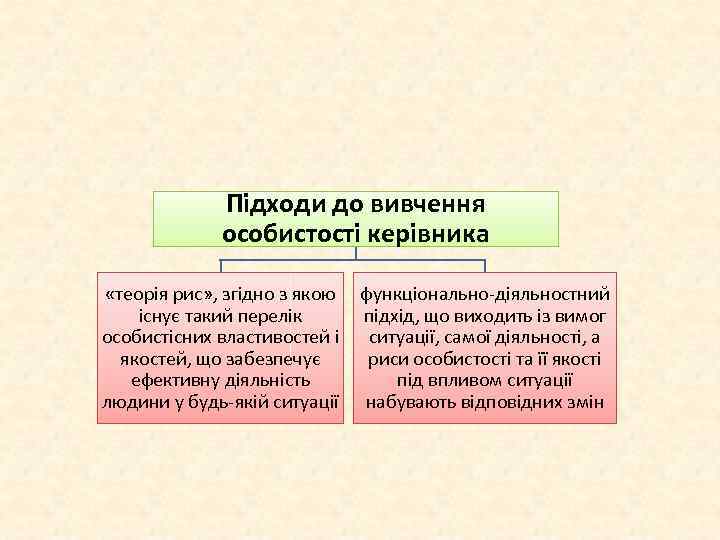 Підходи до вивчення особистості керівника

«теорія рис», згідно з якою існує такий перелік особистісних властивостей і якостей, що забезпечує ефективну діяльність людини у будь-якій ситуації

функціонально-діяльностний підхід, що виходить із вимог ситуації, самої діяльності, а риси особистості та її якості під впливом ситуації набувають відповідних змін